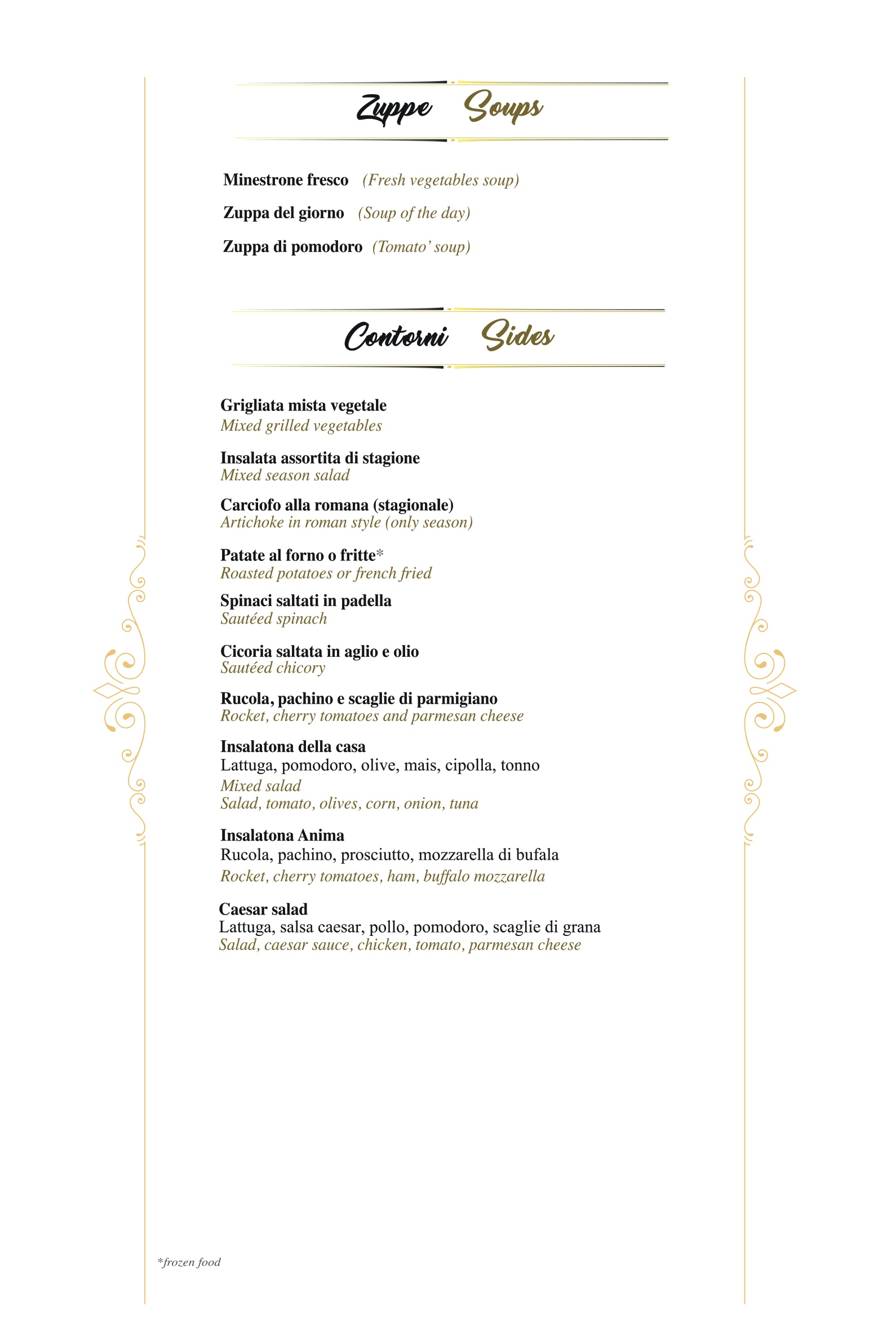 Zuppe Soups

Minestrone fresco (Fresh vegetables soup)

Zuppa del giorno (Soup of the day)

Zuppa di pomodoro (Tomato' soup)

Contorni Sides

Grigliata mista vegetale
Mixed grilled vegetables

Insalata assortita di stagione
Mixed season salad

Carciofo alla romana (stagionale)
Artichoke in roman style (only season)

Patate al forno o fritte*
Roasted potatoes or french fried

Spinaci saltati in padella
Sautéed spinach

Cicoria saltata in aglio e olio
Sautéed chicory

Rucola, pachino e scaglie di parmigiano
Rocket, cherry tomatoes and parmesan cheese

Insalatona della casa
Lattuga, pomodoro, olive, mais, cipolla, tonno
Mixed salad
Salad, tomato, olives, corn, onion, tuna

Insalatona Anima
Rucola, pachino, prosciutto, mozzarella di bufala
Rocket, cherry tomatoes, ham, buffalo mozzarella

Caesar salad
Lattuga, salsa caesar, pollo, pomodoro, scaglie di grana
Salad, caesar sauce, chicken, tomato, parmesan cheese

*frozen food